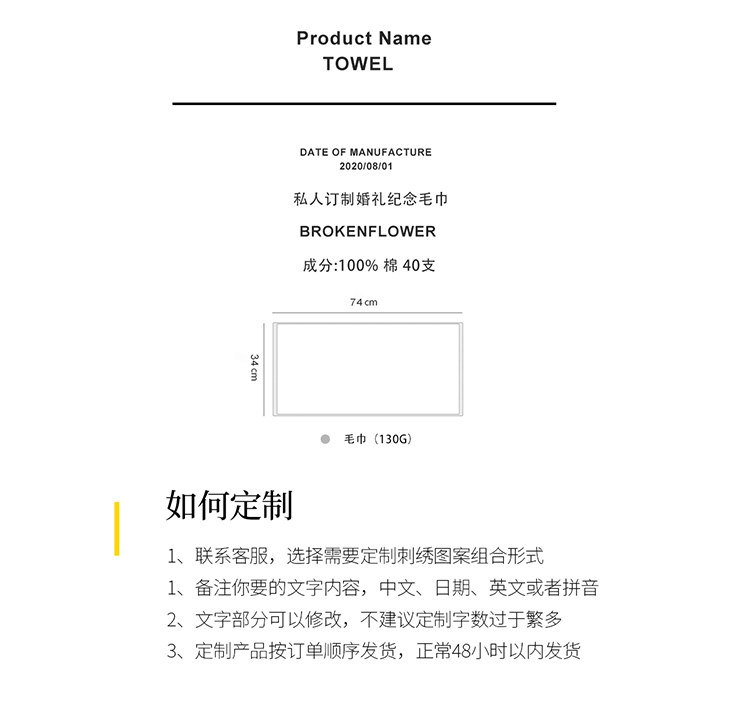 Product Name
TOWEL

DATE OF MANUFACTURE
2020/08/01

私人订制婚礼纪念毛巾

BROKENFLOWER

成分:100% 棉 40支

74 cm

34 cm

毛巾（130G）

如何定制

1、联系客服，选择需要定制刺绣图案组合形式

1、备注你要的文字内容，中文、日期、英文或者拼音

2、文字部分可以修改，不建议定制字数过于繁多

3、定制产品按订单顺序发货，正常48小时以内发货